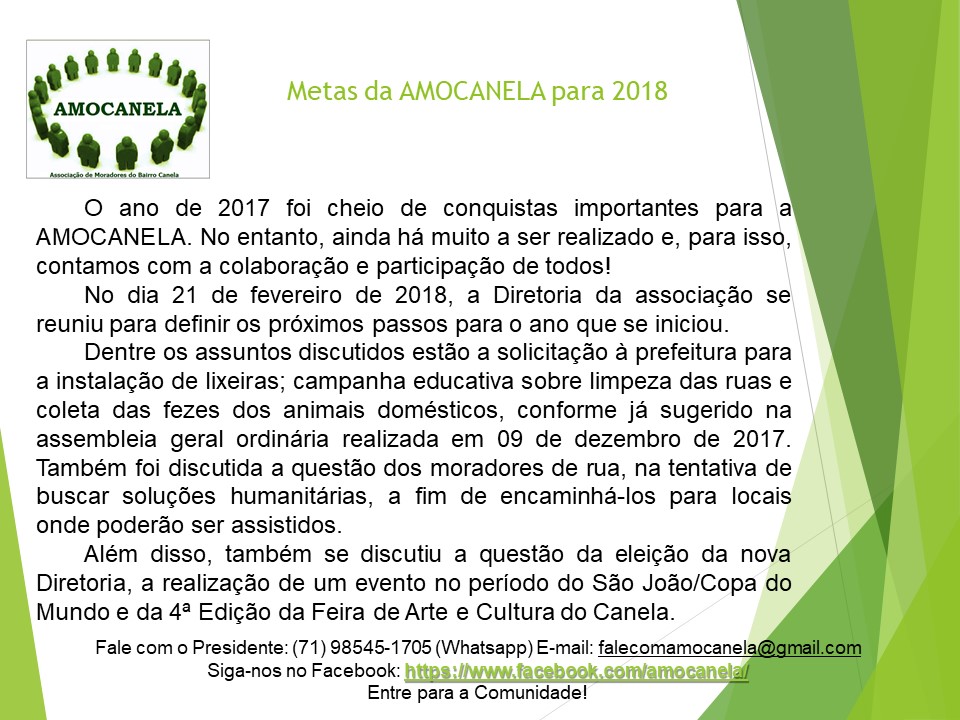 AMOCANELA
Associação de Moradores do Bairro Canela

Metas da AMOCANELA para 2018

O ano de 2017 foi cheio de conquistas importantes para a AMOCANELA. No entanto, ainda há muito a ser realizado e, para isso, contamos com a colaboração e participação de todos!

No dia 21 de fevereiro de 2018, a Diretoria da associação se reuniu para definir os próximos passos para o ano que se iniciou.

Dentre os assuntos discutidos estão a solicitação à prefeitura para a instalação de lixeiras; campanha educativa sobre limpeza das ruas e coleta das fezes dos animais domésticos, conforme já sugerido na assembleia geral ordinária realizada em 09 de dezembro de 2017. Também foi discutida a questão dos moradores de rua, na tentativa de buscar soluções humanitárias, a fim de encaminhá-los para locais onde poderão ser assistidos.

Além disso, também se discutiu a questão da eleição da nova Diretoria, a realização de um evento no período do São João/Copa do Mundo e da 4ª Edição da Feira de Arte e Cultura do Canela.

Fale com o Presidente: (71) 98545-1705 (Whatsapp) E-mail: falecomamocanela@gmail.com
Siga-nos no Facebook: https://www.facebook.com/amocanela/
Entre para a Comunidade!